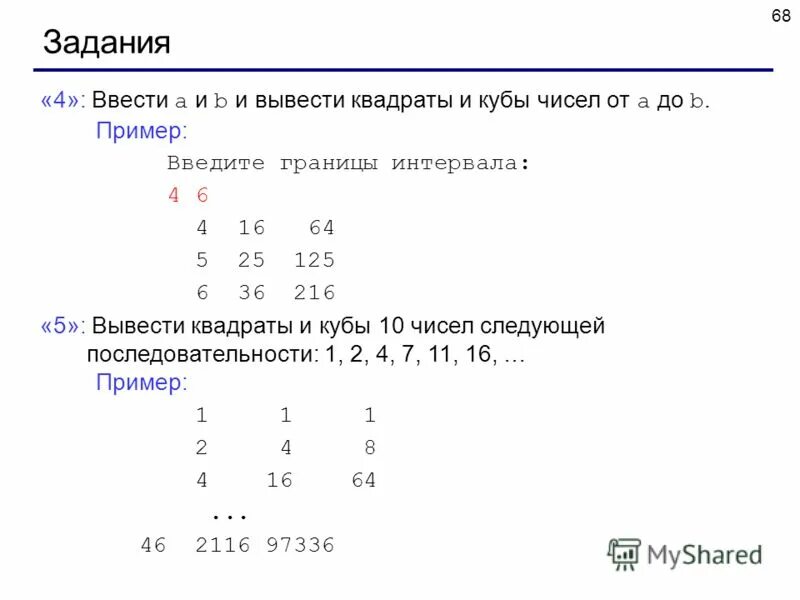 68

Задания

«4»: Ввести a и b и вывести квадраты и кубы чисел от a до b.

Пример:

Введите границы интервала:
4 6
4 16 64
5 25 125
6 36 216

«5»: Вывести квадраты и кубы 10 чисел следующей последовательности: 1, 2, 4, 7, 11, 16, …

Пример:

1 1 1
2 4 8
4 16 64
...
46 2116 97336

MyShared